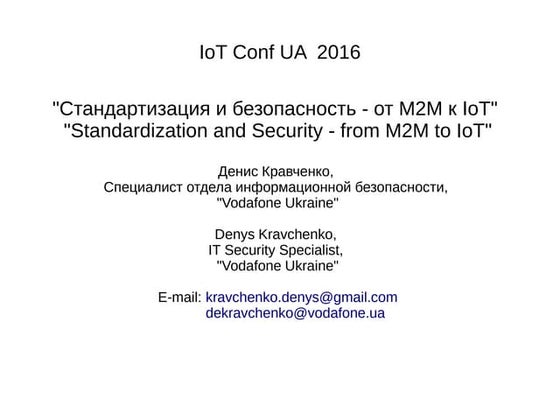 IoT Conf UA 2016

"Стандартизация и безопасность - от M2M к IoT"
"Standardization and Security - from M2M to IoT"

Денис Кравченко,
Специалист отдела информационной безопасности,
"Vodafone Ukraine"

Denys Kravchenko,
IT Security Specialist,
"Vodafone Ukraine"

E-mail: kravchenko.denys@gmail.com
dekravchenko@vodafone.ua